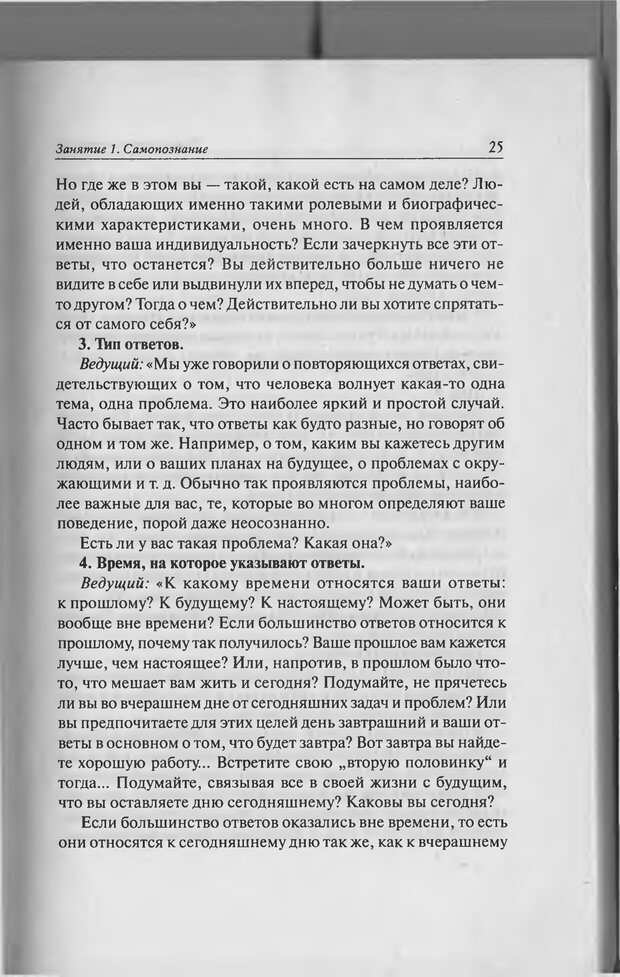 Занятие 1. Самопознание 25

Но где же в этом вы — такой, какой есть на самом деле? Людей, обладающих именно такими ролевыми и биографическими характеристиками, очень много. В чем проявляется именно ваша индивидуальность? Если зачеркнуть все эти ответы, что останется? Вы действительно больше ничего не видите в себе или выдвинули их вперед, чтобы не думать о чем-то другом? Тогда о чем? Действительно ли вы хотите спрятаться от самого себя?»

3. Тип ответов.

Ведущий: «Мы уже говорили о повторяющихся ответах, свидетельствующих о том, что человека волнует какая-то одна тема, одна проблема. Это наиболее яркий и простой случай. Часто бывает так, что ответы как будто разные, но говорят об одном и том же. Например, о том, каким вы кажетесь другим людям, или о ваших планах на будущее, о проблемах с окружающими и т. д. Обычно так проявляются проблемы, наиболее важные для вас, те, которые во многом определяют ваше поведение, порой даже неосознанно.

Есть ли у вас такая проблема? Какая она?»

4. Время, на которое указывают ответы.

Ведущий: «К какому времени относятся ваши ответы: к прошлому? К будущему? К настоящему? Может быть, они вообще вне времени? Если большинство ответов относится к прошлому, почему так получилось? Ваше прошлое вам кажется лучше, чем настоящее? Или, напротив, в прошлом было что-то, что мешает вам жить и сегодня? Подумайте, не прячетесь ли вы во вчерашнем дне от сегодняшних задач и проблем? Или вы предпочитаете для этих целей день завтрашний и ваши ответы в основном о том, что будет завтра? Вот завтра вы найдете хорошую работу... Встретите свою „вторую половинку“ и тогда... Подумайте, связывая все в своей жизни с будущим, что вы оставляете дню сегодняшнему? Каковы вы сегодня?

Если большинство ответов оказались вне времени, то есть они относятся к сегодняшнему дню так же, как к вчерашнему